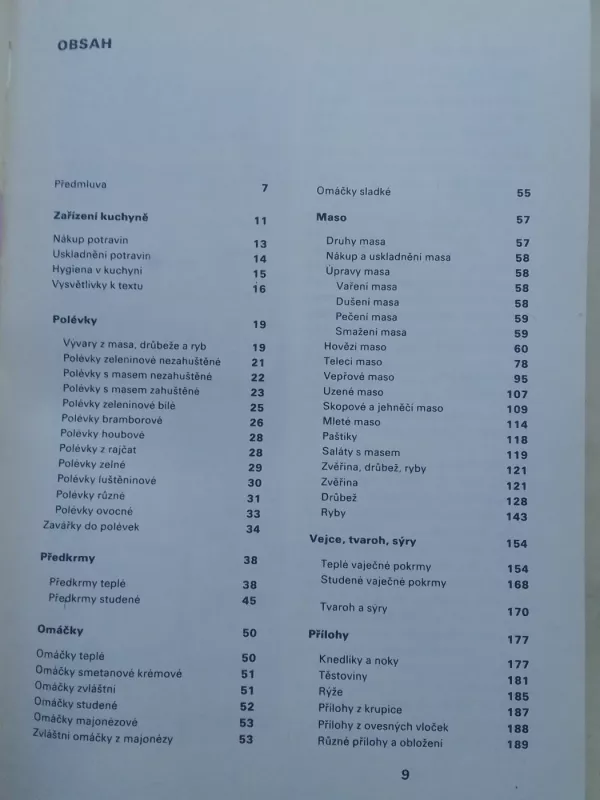 OBSAH

Předmluva 7

Zařízení kuchyně 11

Nákup potravin 13
Uskladnění potravin 14
Hygiena v kuchyni 15
Vysvětlivky k textu 16

Polévky 19

Vývary z masa, drůbeže a ryb 19
Polévky zeleninové nezahuštěné 21
Polévky s masem nezahuštěné 22
Polévky s masem zahuštěné 23
Polévky zeleninové bílé 25
Polévky bramborové 26
Polévky houbové 28
Polévky z rajčat 28
Polévky zelné 29
Polévky luštěninové 30
Polévky různé 31
Polévky ovocné 33
Zavářky do polévek 34

Předkrmy 38

Předkrmy teplé 38
Předkrmy studené 45

Omáčky 50

Omáčky teplé 50
Omáčky smetanové krémové 51
Omáčky zvláštní 51
Omáčky studené 52
Omáčky majonézové 53
Zvláštní omáčky z majonézy 53

Omáčky sladké 55

Maso 57

Druhy masa 57
Nákup a uskladnění masa 58
Úpravy masa 58
Vaření masa 58
Dušení masa 58
Pečení masa 59
Smažení masa 59
Hovězí maso 60
Telecí maso 78
Vepřové maso 95
Uzené maso 107
Skopové a jehněčí maso 109
Mleté maso 114
Paštiky 118
Saláty s masem 119
Zvěřina, drůbež, ryby 121
Zvěřina 121
Drůbež 128
Ryby 143

Vejce, tvaroh, sýry 154

Teplé vaječné pokrmy 154
Studené vaječné pokrmy 168

Tvaroh a sýry 170

Přílohy 177

Knedlíky a noky 177
Těstoviny 181
Rýže 185
Přílohy z krupice 187
Přílohy z ovesných vloček 188
Různé přílohy a obložení 189

9